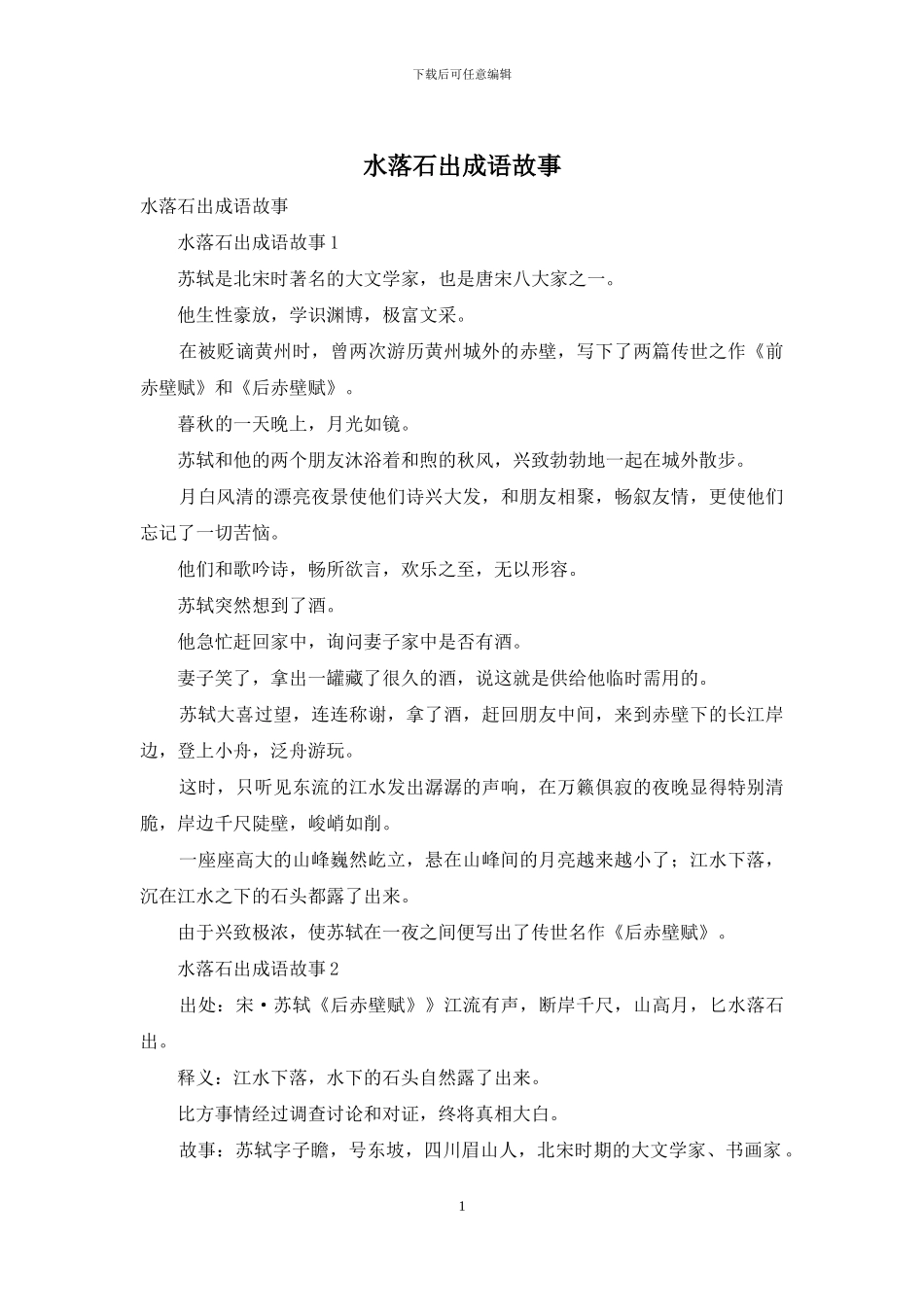 下载后可任意编辑

水落石出成语故事

水落石出成语故事

水落石出成语故事 1

苏轼是北宋时著名的大文学家，也是唐宋八大家之一。

他生性豪放，学识渊博，极富文采。

在被贬谪黄州时，曾两次游历黄州城外的赤壁，写下了两篇传世之作《前赤壁赋》和《后赤壁赋》。

暮秋的一天晚上，月光如镜。

苏轼和他的两个朋友沐浴着和煦的秋风，兴致勃勃地一起在城外散步。

月白风清的漂亮夜景使他们诗兴大发，和朋友相聚，畅叙友情，更使他们忘记了一切苦恼。

他们和歌吟诗，畅所欲言，欢乐之至，无以形容。

苏轼突然想到了酒。

他急忙赶回家中，询问妻子家中是否有酒。

妻子笑了，拿出一罐藏了很久的酒，说这就是供给他临时需用的。

苏轼大喜过望，连连称谢，拿了酒，赶回朋友中间，来到赤壁下的长江岸边，登上小舟，泛舟游玩。

这时，只听见东流的江水发出潺潺的声响，在万籁俱寂的夜晚显得特别清脆，岸边千尺陡壁，峻峭如削。

一座座高大的山峰巍然屹立，悬在山峰间的月亮越来越小了；江水下落，沉在江水之下的石头都露了出来。

由于兴致极浓，使苏轼在一夜之间便写出了传世名作《后赤壁赋》。

水落石出成语故事 2

出处：宋·苏轼《后赤壁赋》》江流有声，断岸千尺，山高月，匕水落石出。

释义：江水下落，水下的石头自然露了出来。

比方事情经过调查讨论和对证，终将真相大白。

故事：苏轼字子瞻，号东坡，四川眉山人，北宋时期的大文学家、书画家。

1